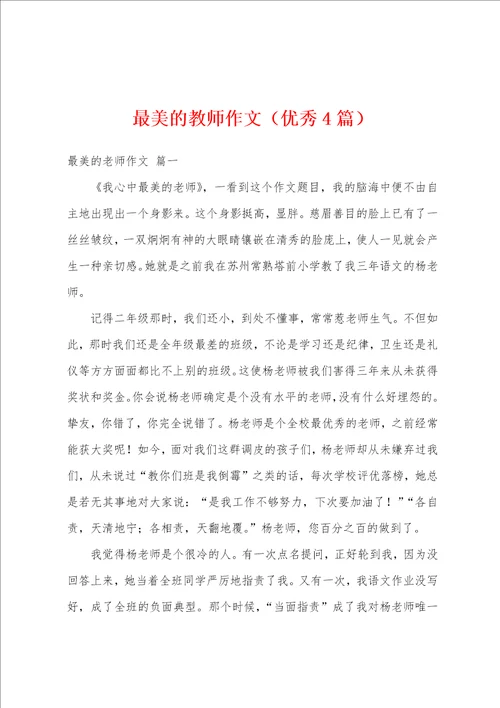 最美的教师作文（优秀4篇）

最美的老师作文 篇一

《我心中最美的老师》，一看到这个作文题目，我的脑海中便不由自主地出现出一个身影来。这个身影挺高，显胖。慈眉善目的脸上已有了一丝丝皱纹，一双炯炯有神的大眼睛镶嵌在清秀的脸庞上，使人一见就会产生一种亲切感。她就是之前我在苏州常熟塔前小学教了我三年语文的杨老师。

记得二年级那时，我们还小，到处不懂事，常常惹老师生气。不但如此，那时我们还是全年级最差的班级，不论是学习还是纪律，卫生还是礼仪等方方面面都比不上别的班级。这使杨老师被我们害得三年来从未获得奖状和奖金。你会说杨老师确定是个没有水平的老师，没有什么好埋怨的。挚友，你错了，你完全说错了。杨老师是个全校最优秀的老师，之前经常能获大奖呢！如今，面对我们这群调皮的孩子们，杨老师却从未嫌弃过我们，从未说过“教你们班是我倒霉”之类的话，每次学校评优落榜，她总是若无其事地对大家说：“是我工作不够努力，下次要加油了！”“各自责，天清地宁；各相责，天翻地覆。”杨老师，您百分之百的做到了。

我觉得杨老师是个很冷的人。有一次点名提问，正好轮到我，因为没回答上来，她当着全班同学严厉地指责了我。又有一次，我语文作业没写好，成了全班的负面典型。那个时候，“当面指责”成了我对杨老师唯一